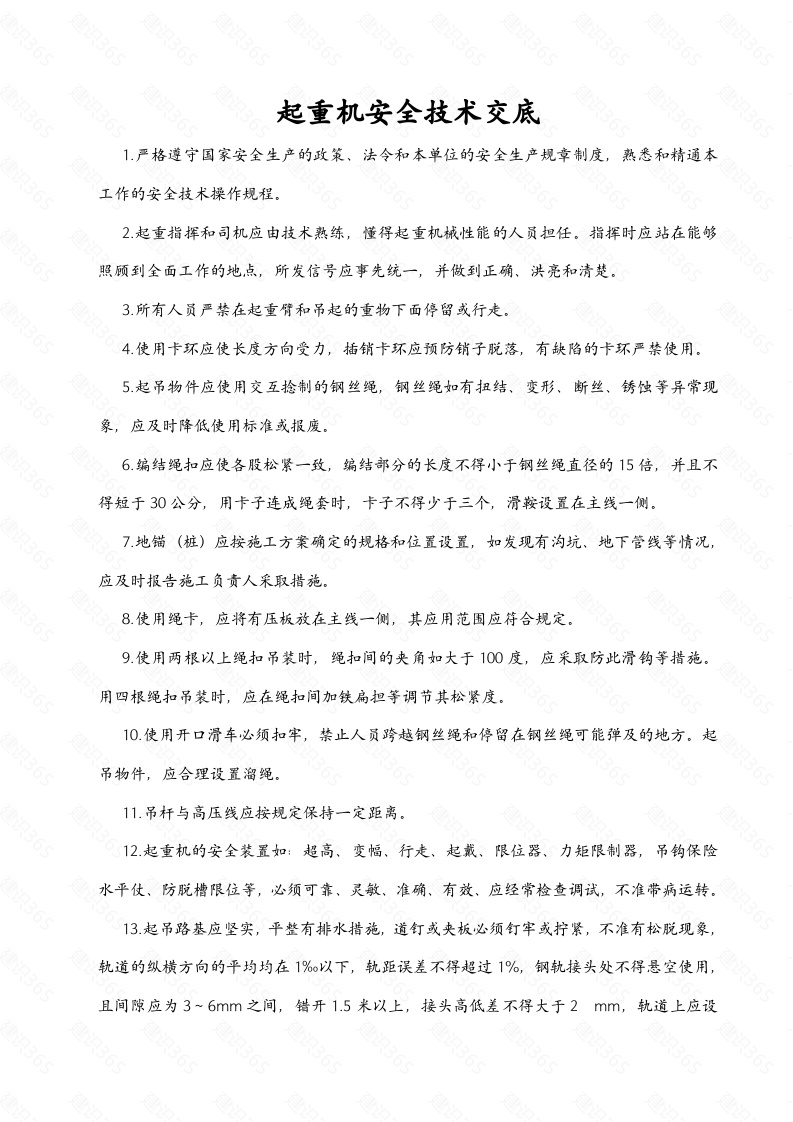 起重机安全技术交底

1.严格遵守国家安全生产的政策、法令和本单位的安全生产规章制度，熟悉和精通本工作的安全技术操作规程。

2.起重指挥和司机应由技术熟练，懂得起重机械性能的人员担任。指挥时应站在能够照顾到全面工作的地点，所发信号应事先统一，并做到正确、洪亮和清楚。

3.所有人员严禁在起重臂和吊起的重物下面停留或行走。

4.使用卡环应使长度方向受力，插销卡环应预防销子脱落，有缺陷的卡环严禁使用。

5.起吊物件应使用交互捻制的钢丝绳，钢丝绳如有扭结、变形、断丝、锈蚀等异常现象，应及时降低使用标准或报废。

6.编结绳扣应使各股松紧一致，编结部分的长度不得小于钢丝绳直径的 15 倍，并且不得短于 30 公分，用卡子连成绳套时，卡子不得少于三个，滑鞍设置在主线一侧。

7.地锚（桩）应按施工方案确定的规格和位置设置，如发现有沟坑、地下管线等情况，应及时报告施工负责人采取措施。

8.使用绳卡，应将有压板放在主线一侧，其应用范围应符合规定。

9.使用两根以上绳扣吊装时，绳扣间的夹角如大于 100 度，应采取防此滑钩等措施。用四根绳扣吊装时，应在绳扣间加铁扁担等调节其松紧度。

10.使用开口滑车必须扣牢，禁止人员跨越钢丝绳和停留在钢丝绳可能弹及的地方。起吊物件，应合理设置溜绳。

11.吊杆与高压线应按规定保持一定距离。

12.起重机的安全装置如：超高、变幅、行走、起戴、限位器、力矩限制器，吊钩保险水平仗、防脱槽限位等，必须可靠、灵敏、准确、有效、应经常检查调试，不准带病运转。

13.起吊路基应坚实，平整有排水措施，道钉或夹板必须钉牢或拧紧，不准有松脱现象，轨道的纵横方向的平均均在 1‰以下，轨距误差不得超过 1%，钢轨接头处不得悬空使用，且间隙应为 3～6mm 之间，错开 1.5 米以上，接头高低差不得大于 2 mm，轨道上应设